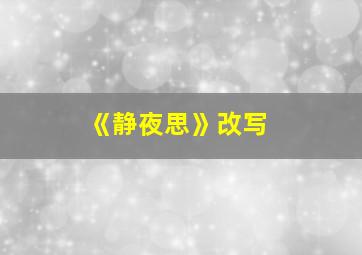 《静夜思》改写